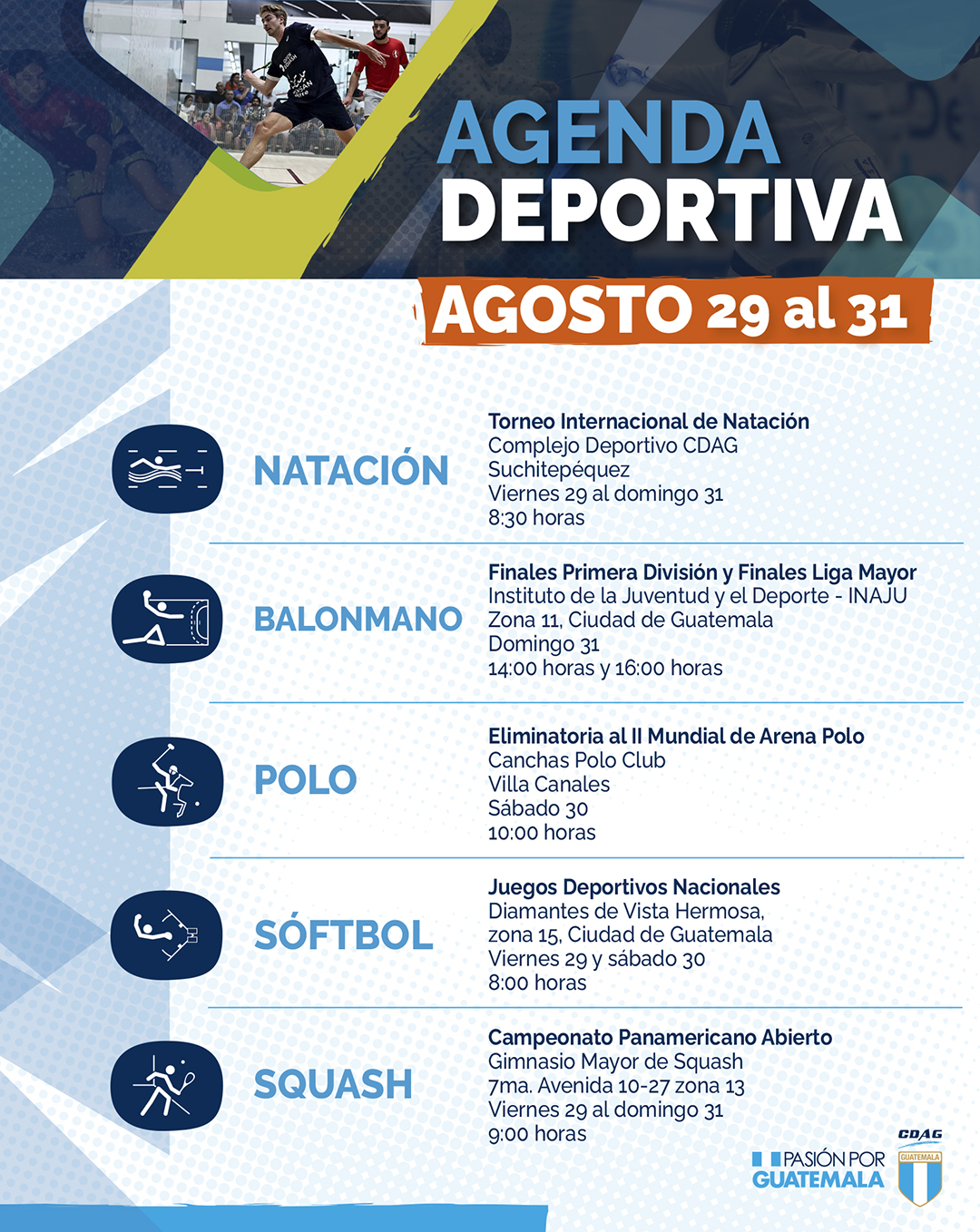 AGENDA DEPORTIVA

AGOSTO 29 al 31

NATACIÓN

Torneo Internacional de Natación
Complejo Deportivo CDAG
Suchitepéquez
Viernes 29 al domingo 31
8:30 horas

BALONMANO

Finales Primera División y Finales Liga Mayor
Instituto de la Juventud y el Deporte - INAJU
Zona 11, Ciudad de Guatemala
Domingo 31
14:00 horas y 16:00 horas

POLO

Eliminatoria al II Mundial de Arena Polo
Canchas Polo Club
Villa Canales
Sábado 30
10:00 horas

SÓFTBOL

Juegos Deportivos Nacionales
Diamantes de Vista Hermosa,
zona 15, Ciudad de Guatemala
Viernes 29 y sábado 30
8:00 horas

SQUASH

Campeonato Panamericano Abierto
Gimnasio Mayor de Squash
7ma. Avenida 10-27 zona 13
Viernes 29 al domingo 31
9:00 horas

PASIÓN POR GUATEMALA

CDAG
GUATEMALA